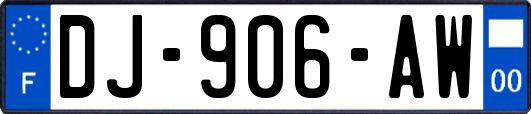 F
DJ-906-AW
00